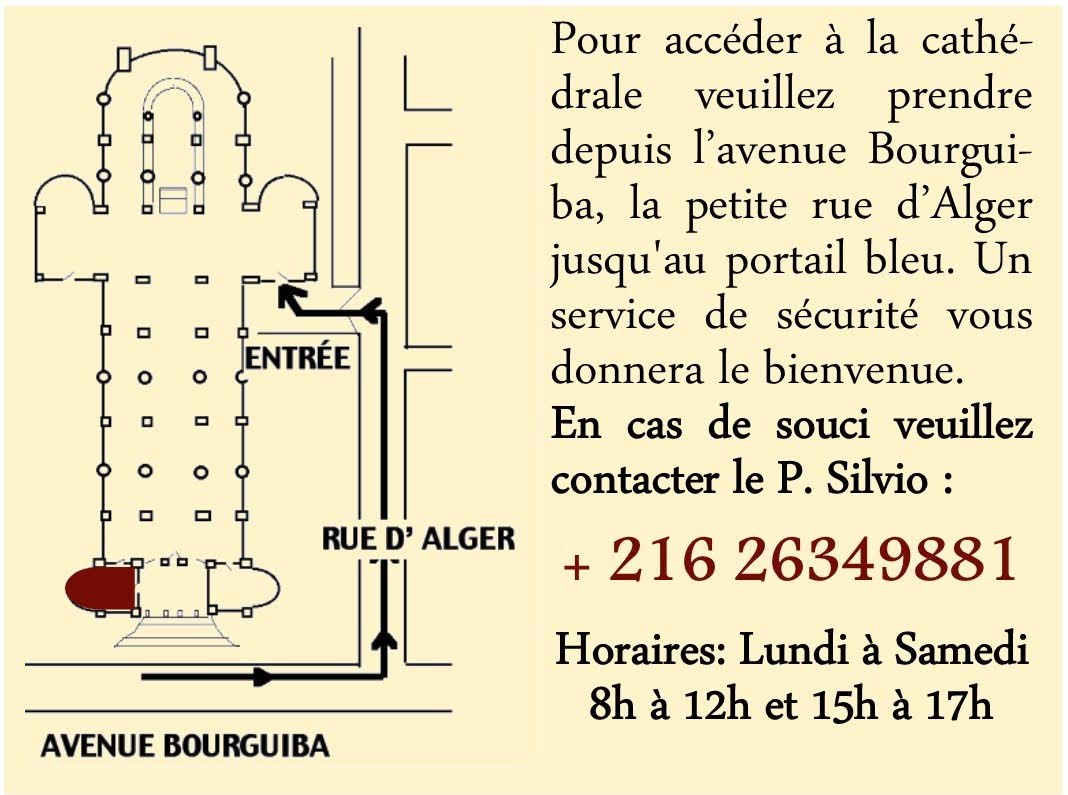 ENTRÉE

RUE D' ALGER

AVENUE BOURGUIBA

Pour accéder à la cathédrale veuillez prendre depuis l'avenue Bourguiba, la petite rue d'Alger jusqu'au portail bleu. Un service de sécurité vous donnera le bienvenue.

En cas de souci veuillez contacter le P. Silvio :

+ 216 26349881

Horaires: Lundi à Samedi 8h à 12h et 15h à 17h